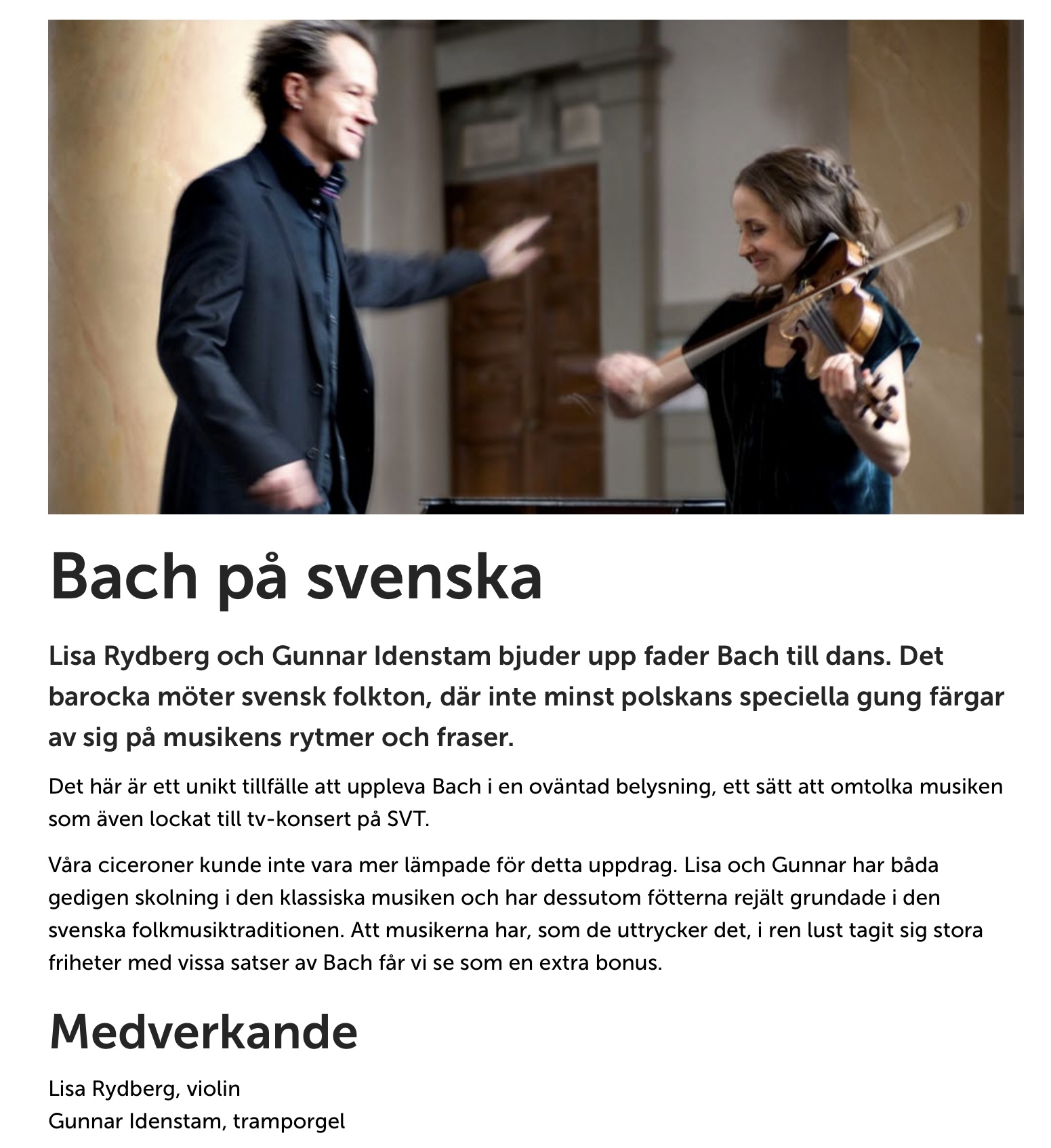 Bach på svenska

Lisa Rydberg och Gunnar Idenstam bjuder upp fader Bach till dans. Det barocka möter svensk folkton, där inte minst polskans speciella gung färgar av sig på musikens rytmer och fraser.

Det här är ett unikt tillfälle att uppleva Bach i en oväntad belysning, ett sätt att omtolka musiken som även lockat till tv-konsert på SVT.

Våra ciceroner kunde inte vara mer lämpade för detta uppdrag. Lisa och Gunnar har båda gedigen skolning i den klassiska musiken och har dessutom fötterna rejält grundade i den svenska folkmusiktraditionen. Att musikerna har, som de uttrycker det, i ren lust tagit sig stora friheter med vissa satser av Bach får vi se som en extra bonus.

Medverkande

Lisa Rydberg, violin
Gunnar Idenstam, tramporgel